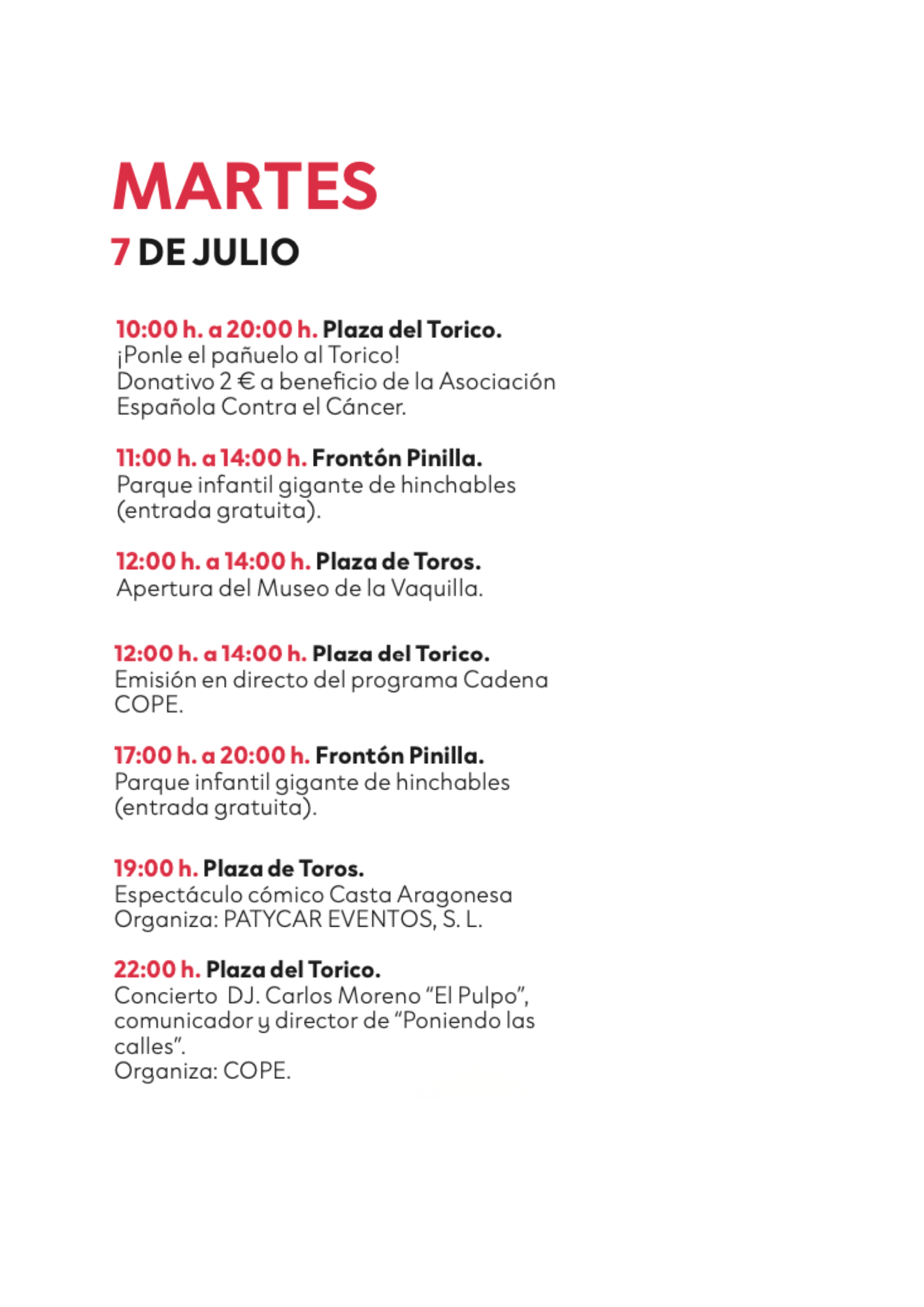 MARTES
7 DE JULIO

10:00 h. a 20:00 h. Plaza del Torico.
¡Ponle el pañuelo al Torico!
Donativo 2 € a beneficio de la Asociación Española Contra el Cáncer.

11:00 h. a 14:00 h. Frontón Pinilla.
Parque infantil gigante de hinchables (entrada gratuita).

12:00 h. a 14:00 h. Plaza de Toros.
Apertura del Museo de la Vaquilla.

12:00 h. a 14:00 h. Plaza del Torico.
Emisión en directo del programa Cadena COPE.

17:00 h. a 20:00 h. Frontón Pinilla.
Parque infantil gigante de hinchables (entrada gratuita).

19:00 h. Plaza de Toros.
Espectáculo cómico Casta Aragonesa
Organiza: PATYCAR EVENTOS, S. L.

22:00 h. Plaza del Torico.
Concierto DJ. Carlos Moreno "El Pulpo", comunicador y director de "Poniendo las calles".
Organiza: COPE.